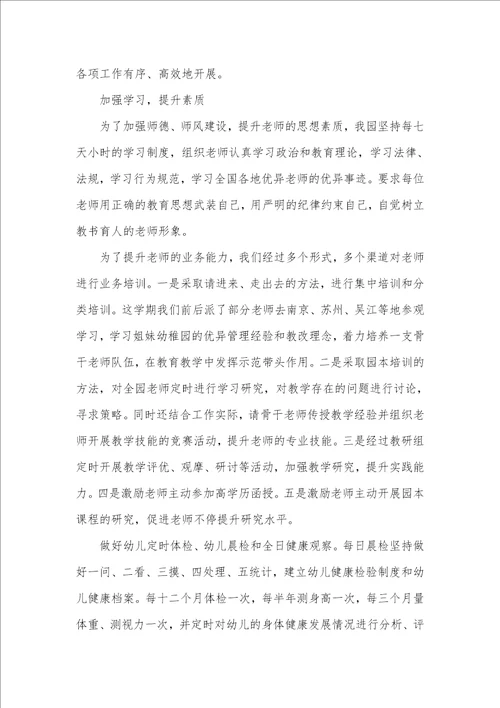 各项工作有序、高效地开展。

加强学习，提升素质

为了加强师德、师风建设，提升老师的思想素质，我园坚持每七天小时的学习制度，组织老师认真学习政治和教育理论，学习法律、法规，学习行为规范，学习全国各地优异老师的优异事迹。要求每位老师用正确的教育思想武装自己，用严明的纪律约束自己，自觉树立教书育人的老师形象。

为了提升老师的业务能力，我们经过多个形式，多个渠道对老师进行业务培训。一是采取请进来、走出去的方法，进行集中培训和分类培训。这学期我们前后派了部分老师去南京、苏州、吴江等地参观学习，学习姐妹幼稚园的优异管理经验和教改理念，着力培养一支骨干老师队伍，在教育教学中发挥示范带头作用。二是采取园本培训的方法，对全园老师定时进行学习研究，对教学存在的问题进行讨论，寻求策略。同时还结合工作实际，请骨干老师传授教学经验并组织老师开展教学技能的竞赛活动，提升老师的专业技能。三是经过教研组定时开展教学评优、观摩、研讨等活动，加强教学研究，提升实践能力。四是激励老师主动参加高学历函授。五是激励老师主动开展园本课程的研究，促进老师不停提升研究水平。

做好幼儿定时体检、幼儿晨检和全日健康观察。每日晨检坚持做好一问、二看、三摸、四处理、五统计，建立幼儿健康检验制度和幼儿健康档案。每十二个月体检一次，每半年测身高一次，每三个月量体重、测视力一次，并定时对幼儿的身体健康发展情况进行分析、评